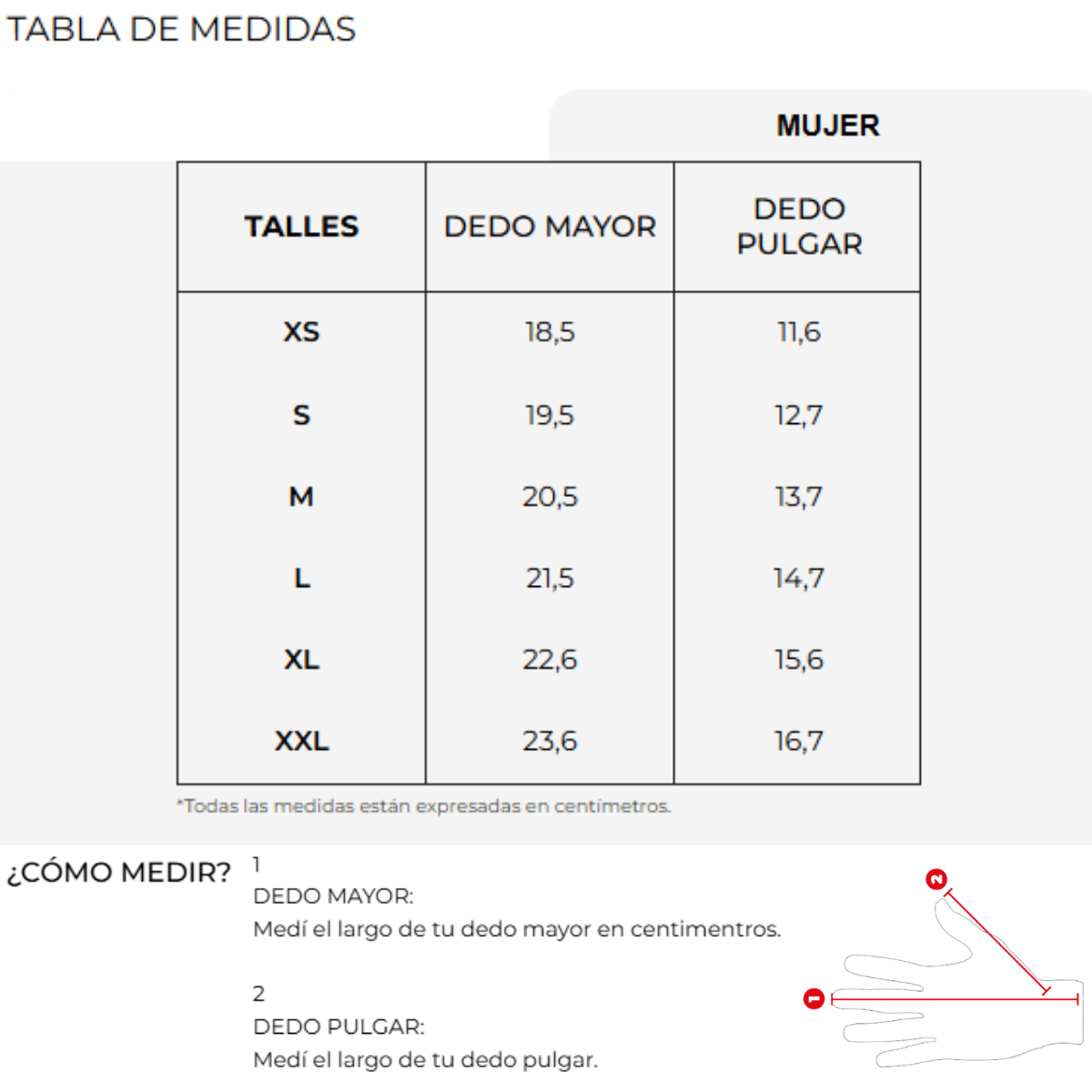 TABLA DE MEDIDAS

MUJER

| TALLES | DEDO MAYOR | DEDO PULGAR |
|---|---|---|
| XS | 18,5 | 11,6 |
| S | 19,5 | 12,7 |
| M | 20,5 | 13,7 |
| L | 21,5 | 14,7 |
| XL | 22,6 | 15,6 |
| XXL | 23,6 | 16,7 |

*Todas las medidas están expresadas en centímetros.

¿CÓMO MEDIR?

1
DEDO MAYOR:
Medí el largo de tu dedo mayor en centimentros.

2
DEDO PULGAR:
Medí el largo de tu dedo pulgar.

2

1